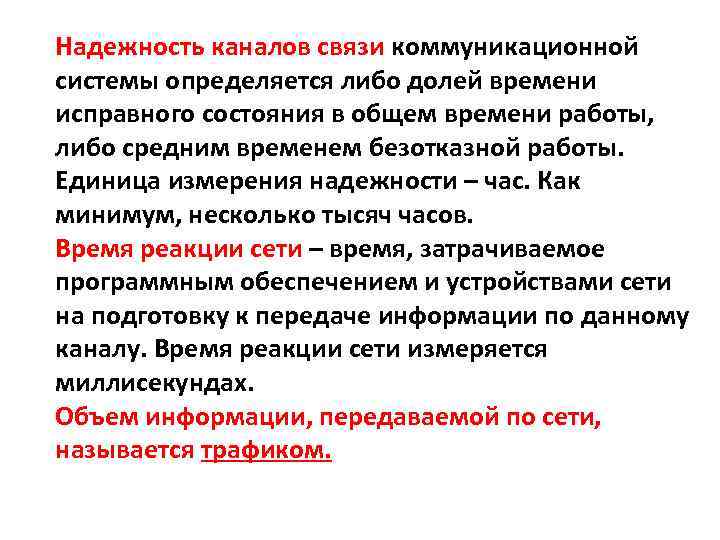 Надежность каналов связи коммуникационной системы определяется либо долей времени исправного состояния в общем времени работы, либо средним временем безотказной работы. Единица измерения надежности – час. Как минимум, несколько тысяч часов.
Время реакции сети – время, затрачиваемое программным обеспечением и устройствами сети на подготовку к передаче информации по данному каналу. Время реакции сети измеряется миллисекундах.
Объем информации, передаваемой по сети, называется трафиком.